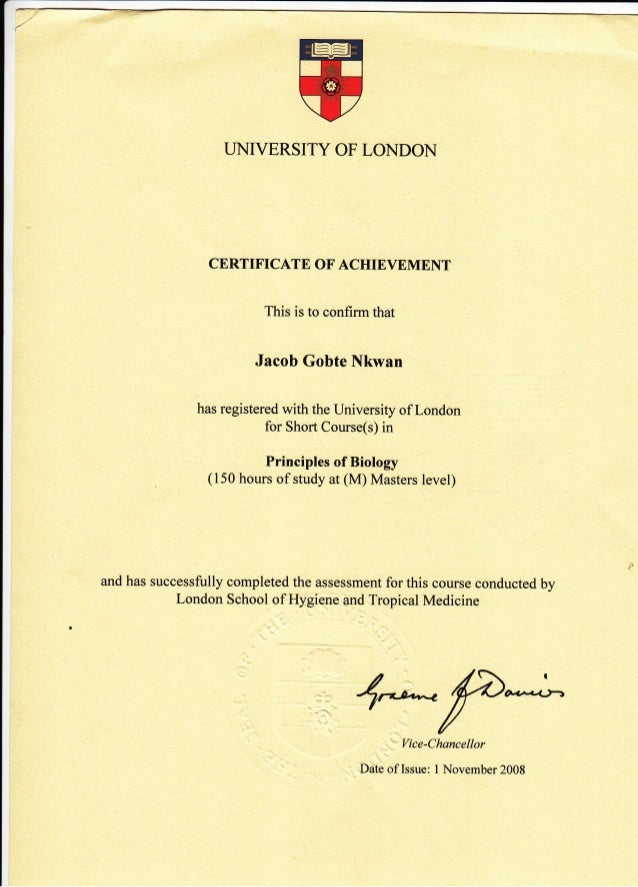 UNIVERSITY OF LONDON

CERTIFICATE OF ACHIEVEMENT

This is to confirm that

Jacob Gobte Nkwan

has registered with the University of London for Short Course(s) in

Principles of Biology
(150 hours of study at (M) Masters level)

and has successfully completed the assessment for this course conducted by London School of Hygiene and Tropical Medicine

Graeme J Davies

Vice-Chancellor

Date of Issue: 1 November 2008